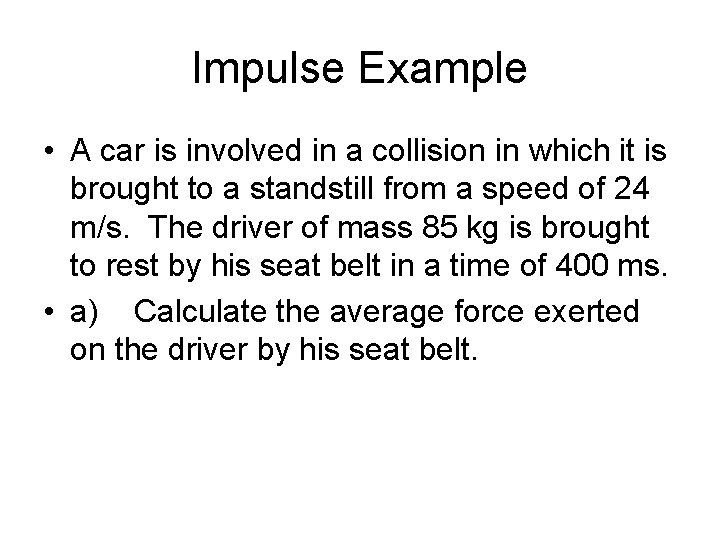 Impulse Example

• A car is involved in a collision in which it is brought to a standstill from a speed of 24 m/s. The driver of mass 85 kg is brought to rest by his seat belt in a time of 400 ms.

• a) Calculate the average force exerted on the driver by his seat belt.